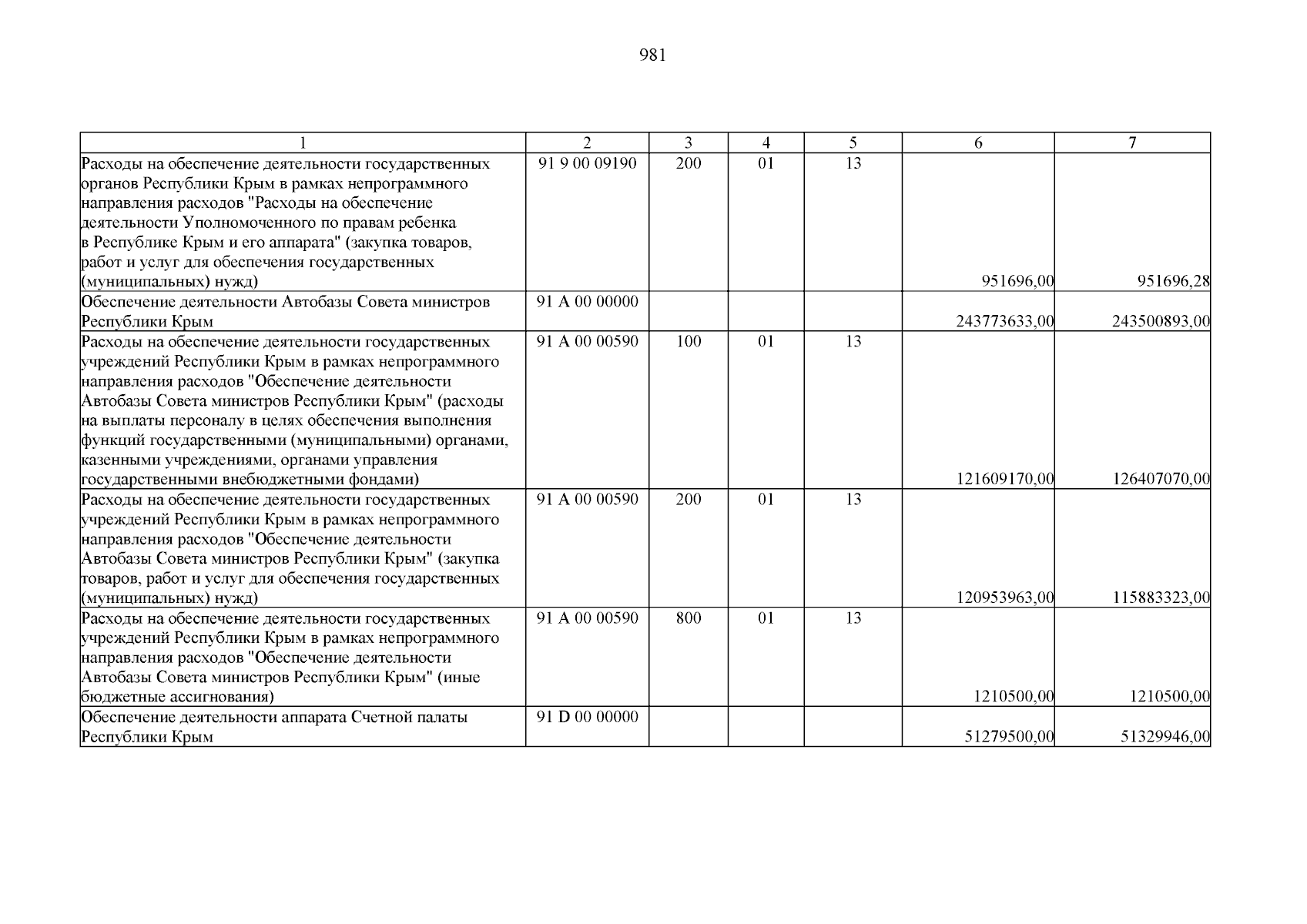 981

| 1 | 2 | 3 | 4 | 5 | 6 | 7 |
|---|---|---|---|---|---|---|
| Расходы на обеспечение деятельности государственных органов Республики Крым в рамках непрограммного направления расходов "Расходы на обеспечение деятельности Уполномоченного по правам ребенка в Республике Крым и его аппарата" (закупка товаров, работ и услуг для обеспечения государственных (муниципальных) нужд) | 91 9 00 09190 | 200 | 01 | 13 | 951696,00 | 951696,28 |
| Обеспечение деятельности Автобазы Совета министров Республики Крым | 91 А 00 00000 | | | | 243773633,00 | 243500893,00 |
| Расходы на обеспечение деятельности государственных учреждений Республики Крым в рамках непрограммного направления расходов "Обеспечение деятельности Автобазы Совета министров Республики Крым" (расходы на выплаты персоналу в целях обеспечения выполнения функций государственными (муниципальными) органами, казенными учреждениями, органами управления государственными внебюджетными фондами) | 91 А 00 00590 | 100 | 01 | 13 | 121609170,00 | 126407070,00 |
| Расходы на обеспечение деятельности государственных учреждений Республики Крым в рамках непрограммного направления расходов "Обеспечение деятельности Автобазы Совета министров Республики Крым" (закупка товаров, работ и услуг для обеспечения государственных (муниципальных) нужд) | 91 А 00 00590 | 200 | 01 | 13 | 120953963,00 | 115883323,00 |
| Расходы на обеспечение деятельности государственных учреждений Республики Крым в рамках непрограммного направления расходов "Обеспечение деятельности Автобазы Совета министров Республики Крым" (иные бюджетные ассигнования) | 91 А 00 00590 | 800 | 01 | 13 | 1210500,00 | 1210500,00 |
| Обеспечение деятельности аппарата Счетной палаты Республики Крым | 91 D 00 00000 | | | | 51279500,00 | 51329946,00 |